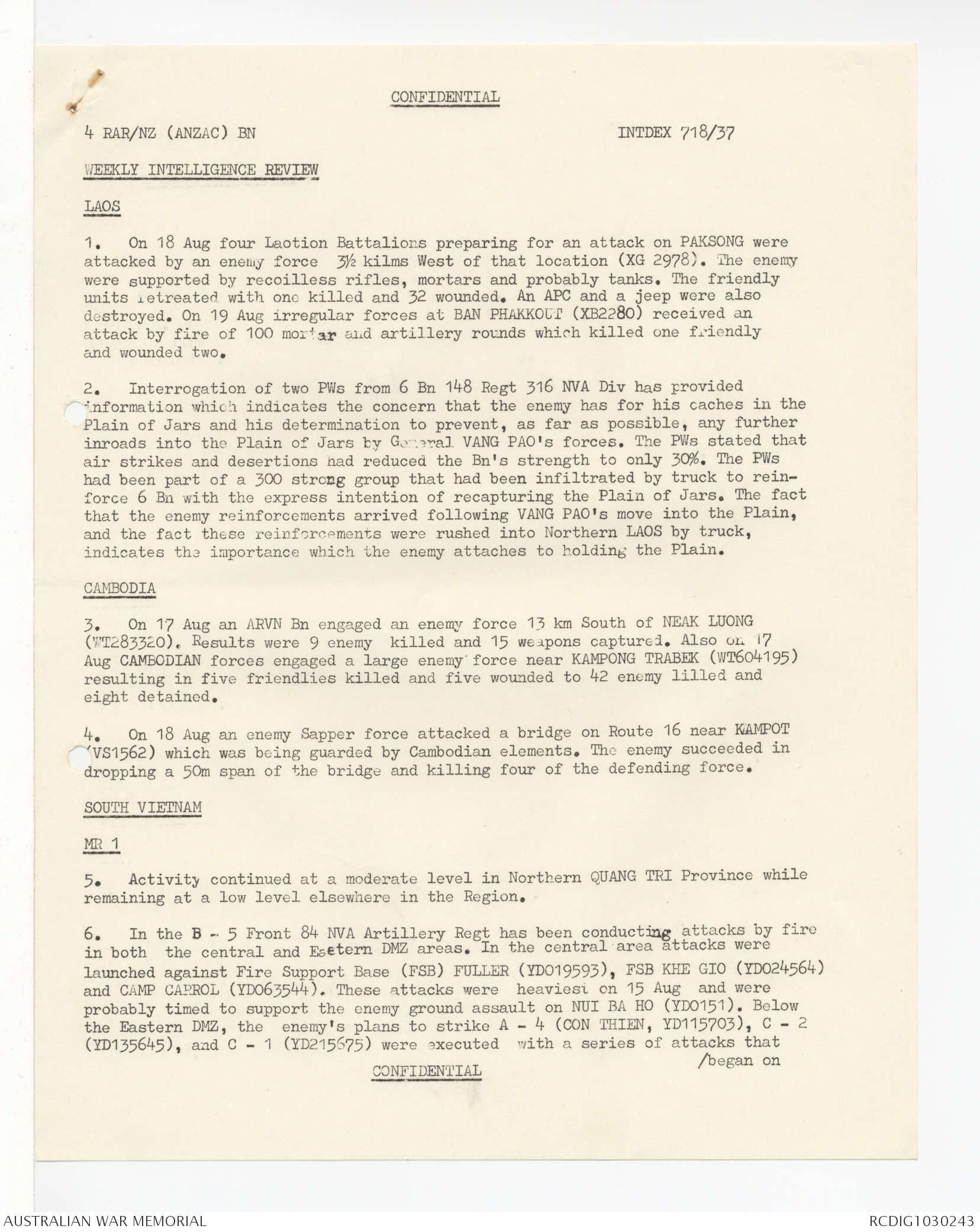 CONFIDENTIAL

4 RAR/NZ (ANZAC) BN

INTDEX 718/37

WEEKLY INTELLIGENCE REVIEW

LAOS

1. On 18 Aug four Laotion Battalions preparing for an attack on PAKSONG were attacked by an enemy force 3½ kilms West of that location (XG 2978). The enemy were supported by recoilless rifles, mortars and probably tanks. The friendly units retreated with one killed and 32 wounded. An APC and a jeep were also destroyed. On 19 Aug irregular forces at BAN PHAKKOUT (XB2280) received an attack by fire of 100 mortar and artillery rounds which killed one friendly and wounded two.

2. Interrogation of two PWs from 6 Bn 148 Regt 316 NVA Div has provided information which indicates the concern that the enemy has for his caches in the Plain of Jars and his determination to prevent, as far as possible, any further inroads into the Plain of Jars by General VANG PAO's forces. The PWs stated that air strikes and desertions had reduced the Bn's strength to only 30%. The PWs had been part of a 300 strong group that had been infiltrated by truck to reinforce 6 Bn with the express intention of recapturing the Plain of Jars. The fact that the enemy reinforcements arrived following VANG PAO's move into the Plain, and the fact these reinforcements were rushed into Northern LAOS by truck, indicates the importance which the enemy attaches to holding the Plain.

CAMBODIA

3. On 17 Aug an ARVN Bn engaged an enemy force 13 km South of NEAK LUONG (WT283320). Results were 9 enemy killed and 15 weapons captured. Also on 17 Aug CAMBODIAN forces engaged a large enemy force near KAMPONG TRABEK (WT604195) resulting in five friendlies killed and five wounded to 42 enemy lilled and eight detained.

4. On 18 Aug an enemy Sapper force attacked a bridge on Route 16 near KAMPOT (VS1562) which was being guarded by Cambodian elements. The enemy succeeded in dropping a 50m span of the bridge and killing four of the defending force.

SOUTH VIETNAM

MR 1

5. Activity continued at a moderate level in Northern QUANG TRI Province while remaining at a low level elsewhere in the Region.

6. In the B - 5 Front 84 NVA Artillery Regt has been conducting attacks by fire in both the central and Eastern DMZ areas. In the central area attacks were launched against Fire Support Base (FSB) FULLER (YD019593), FSB KHE GIO (YD024564) and CAMP CARROL (YD063544). These attacks were heaviest on 15 Aug and were probably timed to support the enemy ground assault on NUI BA HO (YD0151). Below the Eastern DMZ, the enemy's plans to strike A - 4 (CON THIEN, YD115703), C - 2 (YD135645), and C - 1 (YD215675) were executed with a series of attacks that /began on

CONFIDENTIAL

AUSTRALIAN WAR MEMORIAL

RCDIG1030243